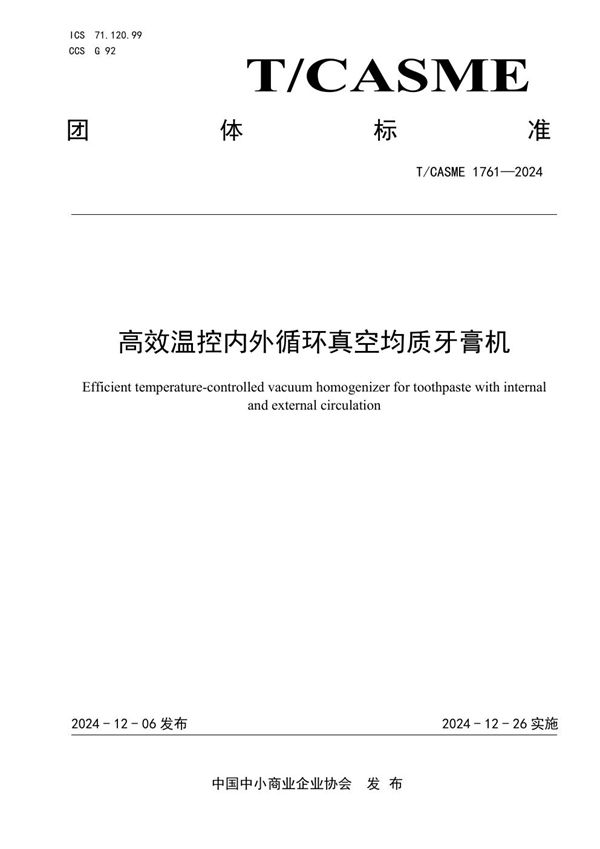 ICS 71.120.99
CCS G 92

T/CASME

团 体 标 准

T/CASME 1761—2024

高效温控内外循环真空均质牙膏机

Efficient temperature-controlled vacuum homogenizer for toothpaste with internal and external circulation

2024 - 12 - 06 发布

2024 - 12 - 26 实施

中国中小商业企业协会 发 布